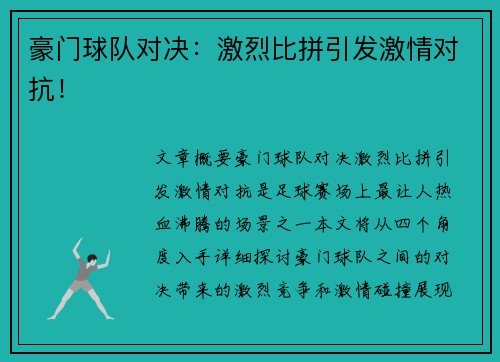 豪门球队对决：激烈比拼引发激情对抗！

文章概要豪门球队对决激烈比拼引发激情对抗是足球赛场上最让人热血沸腾的场景之一本文将从四个角度入手详细探讨豪门球队之间的对决带来的激烈竞争和激情碰撞展现